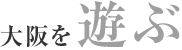 大阪を遊ぶ